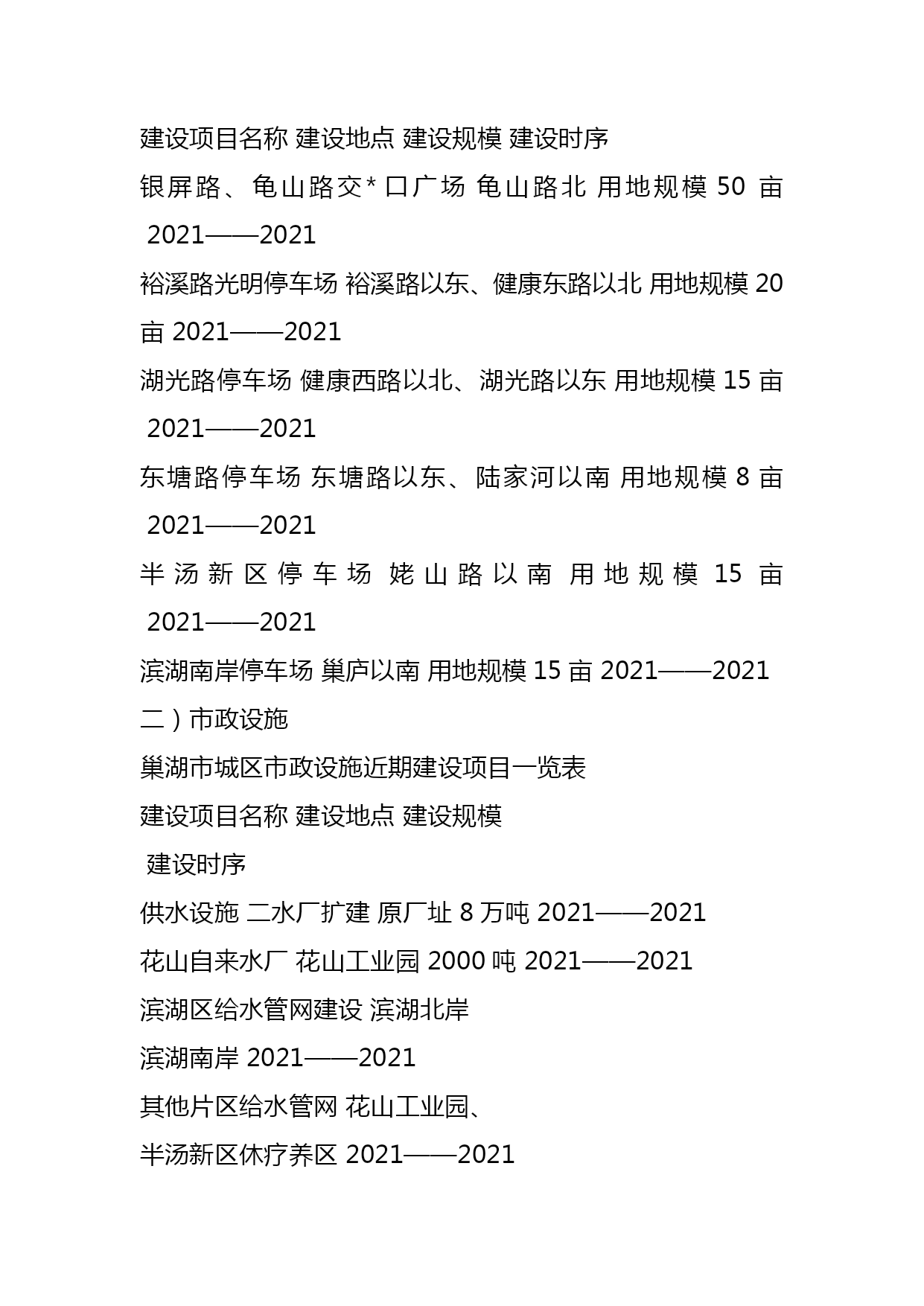 建设项目名称 建设地点 建设规模 建设时序

银屏路、龟山路交*口广场 龟山路北 用地规模 50 亩 2021——2021

裕溪路光明停车场 裕溪路以东、健康东路以北 用地规模 20 亩 2021——2021

湖光路停车场 健康西路以北、湖光路以东 用地规模 15 亩 2021——2021

东塘路停车场 东塘路以东、陆家河以南 用地规模 8 亩 2021——2021

半汤新区停车场 姥山路以南 用地规模 15 亩 2021——2021

滨湖南岸停车场 巢庐以南 用地规模 15 亩 2021——2021

二）市政设施

巢湖市城区市政设施近期建设项目一览表

建设项目名称 建设地点 建设规模

建设时序

供水设施 二水厂扩建 原厂址 8 万吨 2021——2021

花山自来水厂 花山工业园 2000 吨 2021——2021

滨湖区给水管网建设 滨湖北岸

滨湖南岸 2021——2021

其他片区给水管网 花山工业园、

半汤新区休疗养区 2021——2021